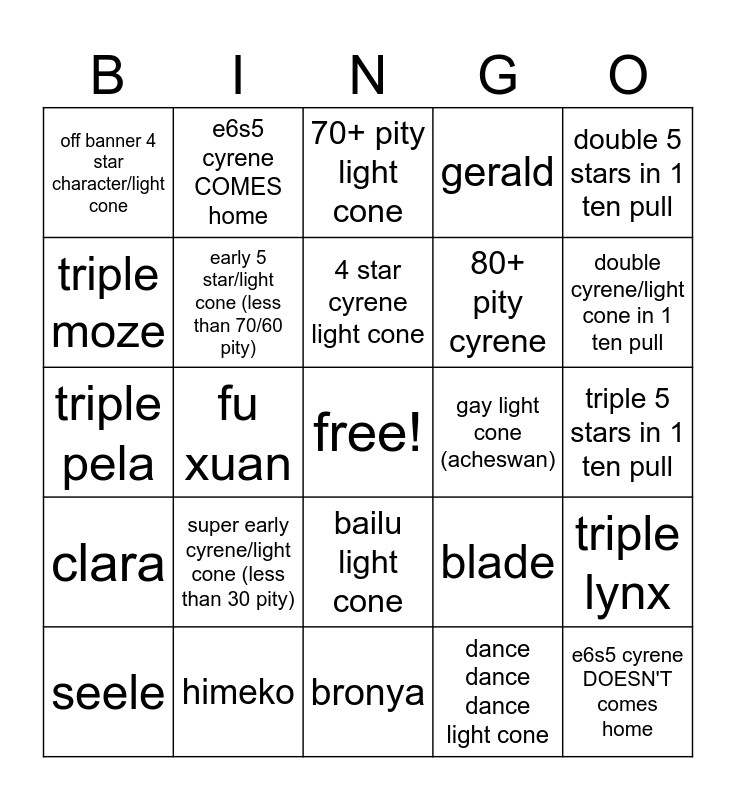 | B | I | N | G | O |
|---|---|---|---|---|
| off banner 4 star character/light cone | e6s5 cyrene COMES home | 70+ pity light cone | gerald | double 5 stars in 1 ten pull |
| triple moze | early 5 star/light cone (less than 70/60 pity) | 4 star cyrene light cone | 80+ pity cyrene | double cyrene/light cone in 1 ten pull |
| triple pela | fu xuan | free! | gay light cone (acheswan) | triple 5 stars in 1 ten pull |
| clara | super early cyrene/light cone (less than 30 pity) | bailu light cone | blade | triple lynx |
| seele | himeko | bronya | dance dance dance light cone | e6s5 cyrene DOESN'T comes home |